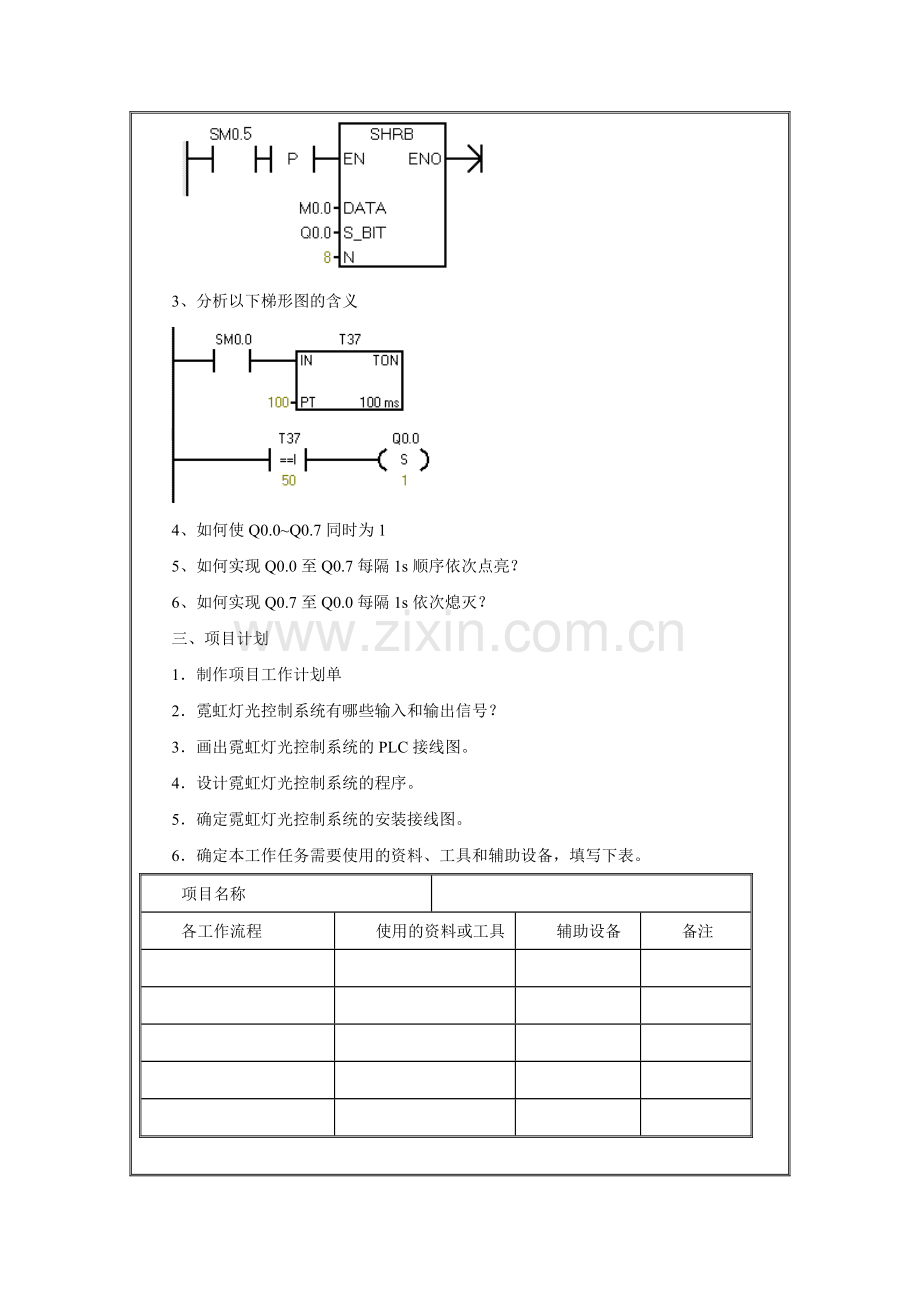 SM0.5

P

SHRB

EN ENO

M0.0 DATA

Q0.0 S_BIT

8 N

3、分析以下梯形图的含义

SM0.0

T37

IN TON

100 PT 100 ms

T37

==I

50

Q0.0

S

1

4、如何使 Q0.0~Q0.7 同时为 1

5、如何实现 Q0.0 至 Q0.7 每隔 1s 顺序依次点亮？

6、如何实现 Q0.7 至 Q0.0 每隔 1s 依次熄灭？

三、项目计划

www.zixin.com.cn

1．制作项目工作计划单

2．霓虹灯光控制系统有哪些输入和输出信号？

3．画出霓虹灯光控制系统的 PLC 接线图。

4．设计霓虹灯光控制系统的程序。

5．确定霓虹灯光控制系统的安装接线图。

6．确定本工作任务需要使用的资料、工具和辅助设备，填写下表。

| 项目名称 | | | |
|---|---|---|---|
| 各工作流程 | 使用的资料或工具 | 辅助设备 | 备注 |
| | | | |
| | | | |
| | | | |
| | | | |
| | | | |